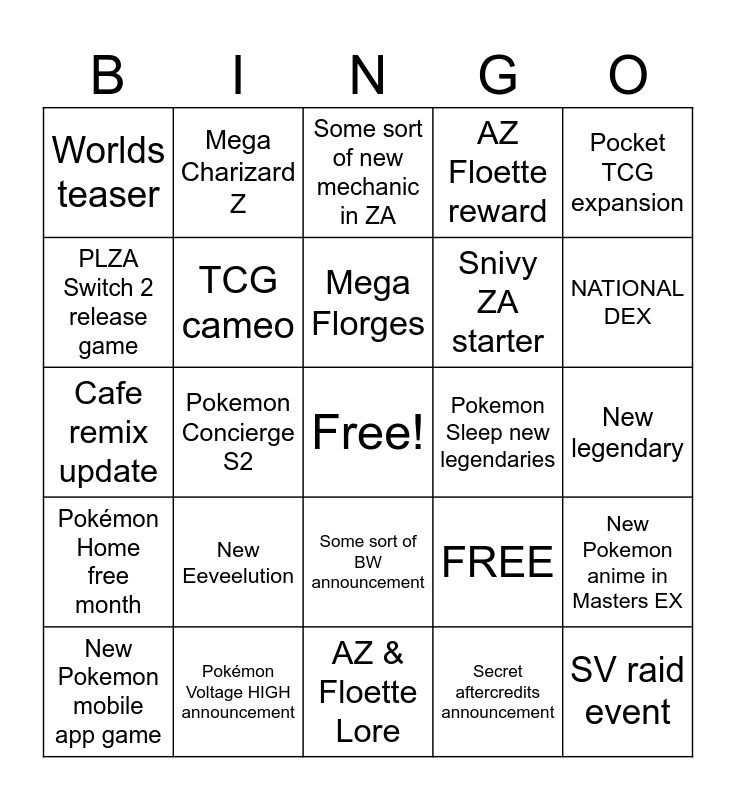 | B | I | N | G | O |
|---|---|---|---|---|
| Worlds teaser | Mega Charizard Z | Some sort of new mechanic in ZA | AZ Floette reward | Pocket TCG expansion |
| PLZA Switch 2 release game | TCG cameo | Mega Florges | Snivy ZA starter | NATIONAL DEX |
| Cafe remix update | Pokemon Concierge S2 | Free! | Pokemon Sleep new legendaries | New legendary |
| Pokémon Home free month | New Eeveelution | Some sort of BW announcement | FREE | New Pokemon anime in Masters EX |
| New Pokemon mobile app game | Pokémon Voltage HIGH announcement | AZ & Floette Lore | Secret aftercredits announcement | SV raid event |